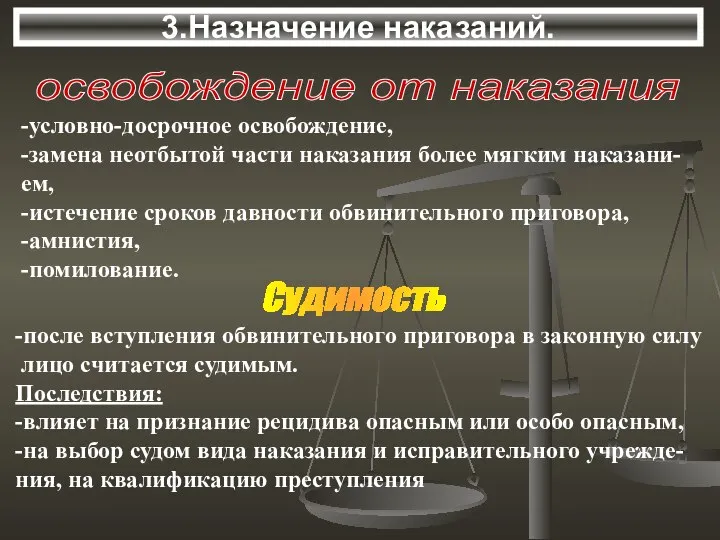 3.Назначение наказаний.

освобождение от наказания

-условно-досрочное освобождение,
-замена неотбытой части наказания более мягким наказанием,
-истечение сроков давности обвинительного приговора,
-амнистия,
-помилование.

Судимость

-после вступления обвинительного приговора в законную силу лицо считается судимым.
Последствия:
-влияет на признание рецидива опасным или особо опасным,
-на выбор судом вида наказания и исправительного учреждения, на квалификацию преступления